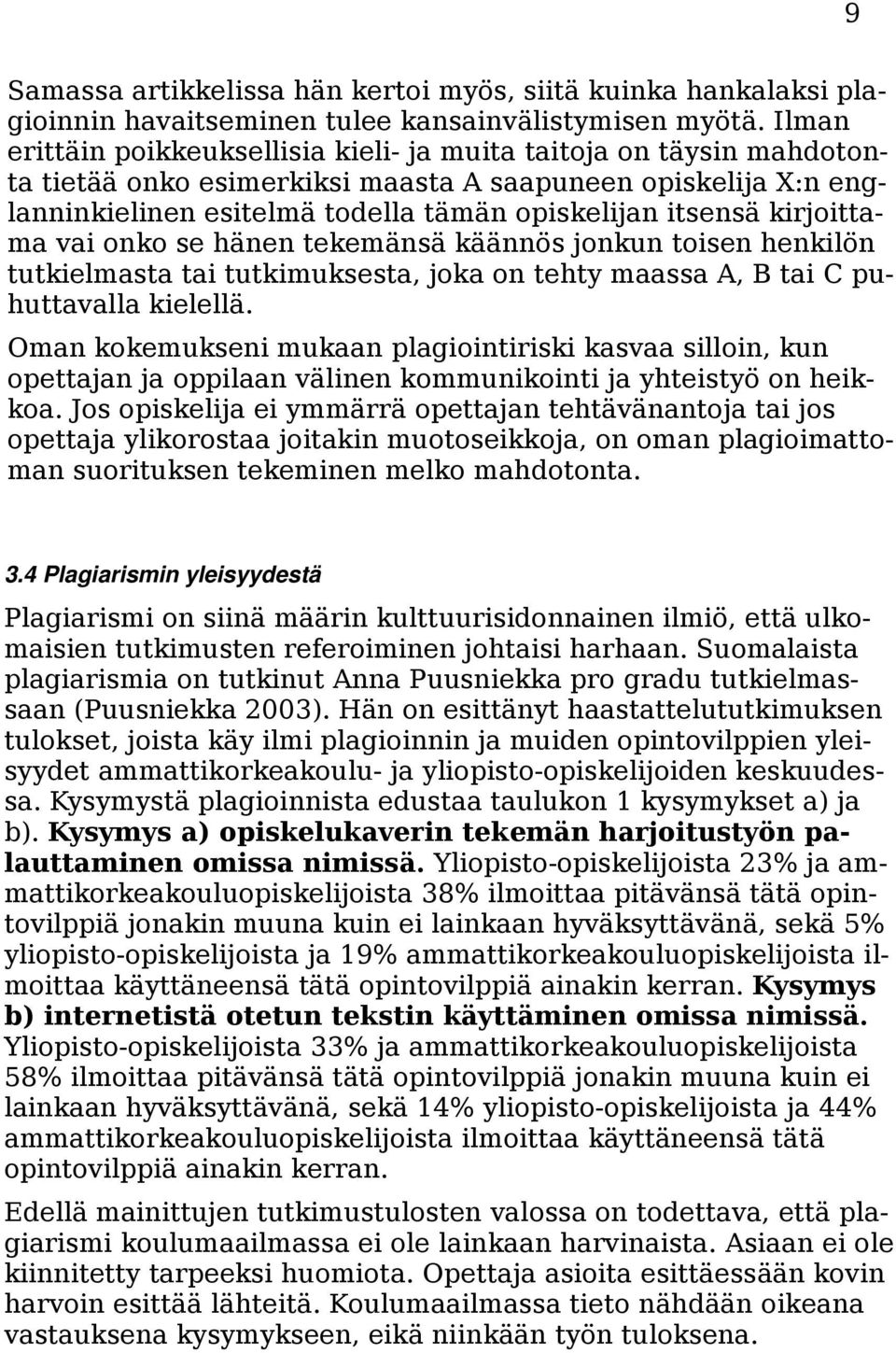 9

Samassa artikkelissa hän kertoi myös, siitä kuinka hankalaksi plagioinnin havaitseminen tulee kansainvälistymisen myötä. Ilman erittäin poikkeuksellisia kieli- ja muita taitoja on täysin mahdotonta tietää onko esimerkiksi maasta A saapuneen opiskelija X:n englanninkielinen esitelmä todella tämän opiskelijan itsensä kirjoittama vai onko se hänen tekemänsä käännös jonkun toisen henkilön tutkielmasta tai tutkimuksesta, joka on tehty maassa A, B tai C puhuttavalla kielellä.

Oman kokemukseni mukaan plagiointiriski kasvaa silloin, kun opettajan ja oppilaan välinen kommunikointi ja yhteistyö on heikkoa. Jos opiskelija ei ymmärrä opettajan tehtävänantoja tai jos opettaja ylikorostaa joitakin muotoseikkoja, on oman plagioimattoman suorituksen tekeminen melko mahdotonta.

3.4 Plagiarismin yleisyydestä

Plagiarismi on siinä määrin kulttuurisidonnainen ilmiö, että ulkomaisien tutkimusten referoiminen johtaisi harhaan. Suomalaista plagiarismia on tutkinut Anna Puusniekka pro gradu tutkielmassaan (Puusniekka 2003). Hän on esittänyt haastattelututkimuksen tulokset, joista käy ilmi plagioinnin ja muiden opintovilppien yleisyydet ammattikorkeakoulu- ja yliopisto-opiskelijoiden keskuudessa. Kysymystä plagioinnista edustaa taulukon 1 kysymykset a) ja b). Kysymys a) opiskelukaverin tekemän harjoitustyön palauttaminen omissa nimissä. Yliopisto-opiskelijoista 23% ja ammattikorkeakouluopiskelijoista 38% ilmoittaa pitävänsä tätä opintovilppiä jonakin muuna kuin ei lainkaan hyväksyttävänä, sekä 5% yliopisto-opiskelijoista ja 19% ammattikorkeakouluopiskelijoista ilmoittaa käyttäneensä tätä opintovilppiä ainakin kerran. Kysymys b) internetistä otetun tekstin käyttäminen omissa nimissä. Yliopisto-opiskelijoista 33% ja ammattikorkeakouluopiskelijoista 58% ilmoittaa pitävänsä tätä opintovilppiä jonakin muuna kuin ei lainkaan hyväksyttävänä, sekä 14% yliopisto-opiskelijoista ja 44% ammattikorkeakouluopiskelijoista ilmoittaa käyttäneensä tätä opintovilppiä ainakin kerran.

Edellä mainittujen tutkimustulosten valossa on todettava, että plagiarismi koulumaailmassa ei ole lainkaan harvinaista. Asiaan ei ole kiinnitetty tarpeeksi huomiota. Opettaja asioita esittäessään kovin harvoin esittää lähteitä. Koulumaailmassa tieto nähdään oikeana vastauksena kysymykseen, eikä niinkään työn tuloksena.